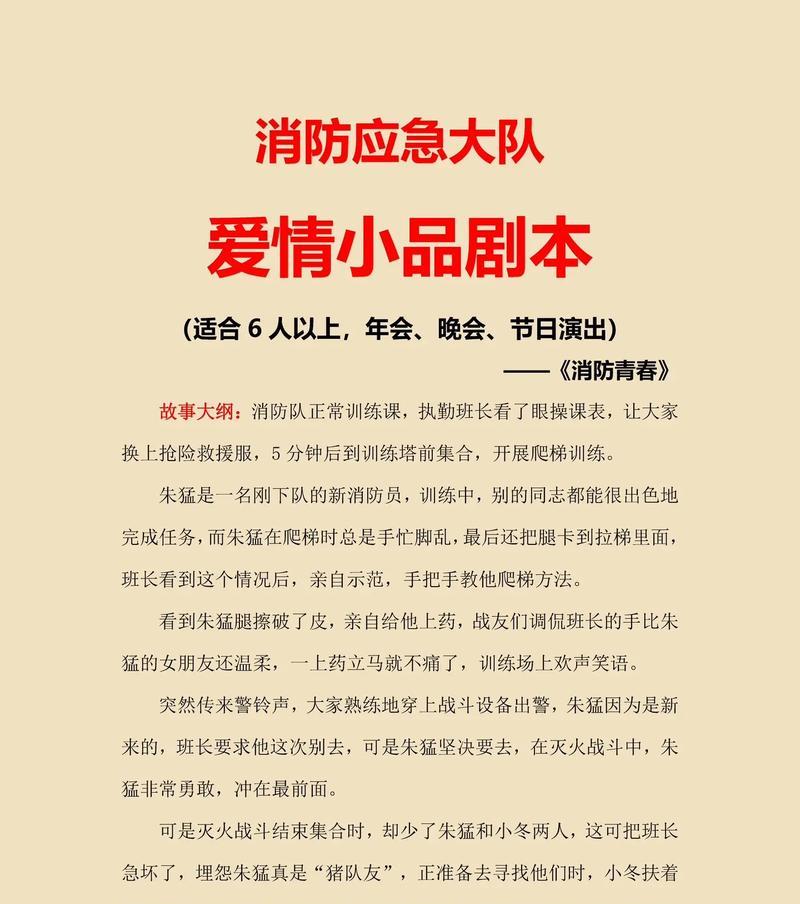 消防应急大队

爱情小品剧本

（适合 6 人以上，年会、晚会、节日演出）

——《消防青春》

故事大纲：消防队正常训练课，执勤班长看了眼操课表，让大家换上抢险救援服，5 分钟后到训练塔前集合，开展爬梯训练。

朱猛是一名刚下队的新消防员，训练中，别的同志都能很出色地完成任务，而朱猛在爬梯时总是手忙脚乱，最后还把腿卡到拉梯里面，班长看到这个情况后，亲自示范，手把手教他爬梯方法。

看到朱猛腿擦破了皮，亲自给他上药，战友们调侃班长的手比朱猛的女朋友还温柔，一上药立马就不痛了，训练场上欢声笑语。

突然传来警铃声，大家熟练地穿上战斗设备出警，朱猛因为是新来的，班长要求他这次别去，可是朱猛坚决要去，在灭火战斗中，朱猛非常勇敢，冲在最前面。

可是灭火战斗结束集合时，却少了朱猛和小冬两人，这可把班长急坏了，埋怨朱猛真是“猪队友”，正准备去寻找他们时，小冬扶着